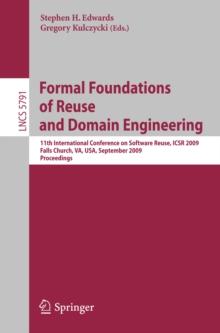 Stephen H. Edwards
Gregory Kulczycki (Eds.)

LNCS 5791

Formal Foundations of Reuse and Domain Engineering

11th International Conference on Software Reuse, ICSR 2009
Falls Church, VA, USA, September 2009
Proceedings

Springer